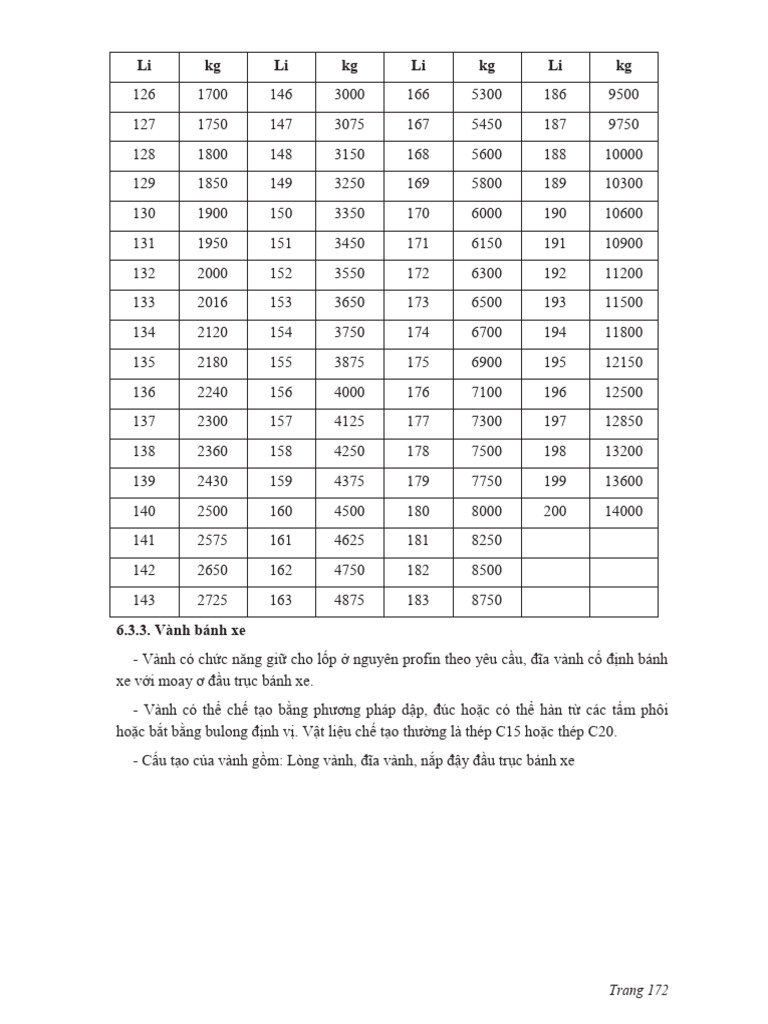 | Li | kg | Li | kg | Li | kg | Li | kg |
|---|---|---|---|---|---|---|---|
| 126 | 1700 | 146 | 3000 | 166 | 5300 | 186 | 9500 |
| 127 | 1750 | 147 | 3075 | 167 | 5450 | 187 | 9750 |
| 128 | 1800 | 148 | 3150 | 168 | 5600 | 188 | 10000 |
| 129 | 1850 | 149 | 3250 | 169 | 5800 | 189 | 10300 |
| 130 | 1900 | 150 | 3350 | 170 | 6000 | 190 | 10600 |
| 131 | 1950 | 151 | 3450 | 171 | 6150 | 191 | 10900 |
| 132 | 2000 | 152 | 3550 | 172 | 6300 | 192 | 11200 |
| 133 | 2016 | 153 | 3650 | 173 | 6500 | 193 | 11500 |
| 134 | 2120 | 154 | 3750 | 174 | 6700 | 194 | 11800 |
| 135 | 2180 | 155 | 3875 | 175 | 6900 | 195 | 12150 |
| 136 | 2240 | 156 | 4000 | 176 | 7100 | 196 | 12500 |
| 137 | 2300 | 157 | 4125 | 177 | 7300 | 197 | 12850 |
| 138 | 2360 | 158 | 4250 | 178 | 7500 | 198 | 13200 |
| 139 | 2430 | 159 | 4375 | 179 | 7750 | 199 | 13600 |
| 140 | 2500 | 160 | 4500 | 180 | 8000 | 200 | 14000 |
| 141 | 2575 | 161 | 4625 | 181 | 8250 | | |
| 142 | 2650 | 162 | 4750 | 182 | 8500 | | |
| 143 | 2725 | 163 | 4875 | 183 | 8750 | | |

6.3.3. Vành bánh xe

- Vành có chức năng giữ cho lốp ở nguyên profin theo yêu cầu, đĩa vành cố định bánh xe với moay ơ đầu trục bánh xe.

- Vành có thể chế tạo bằng phương pháp dập, đúc hoặc có thể hàn từ các tấm phôi hoặc bắt bằng bulong định vị. Vật liệu chế tạo thường là thép C15 hoặc thép C20.

- Cấu tạo của vành gồm: Lòng vành, đĩa vành, nắp đậy đầu trục bánh xe

Trang 172